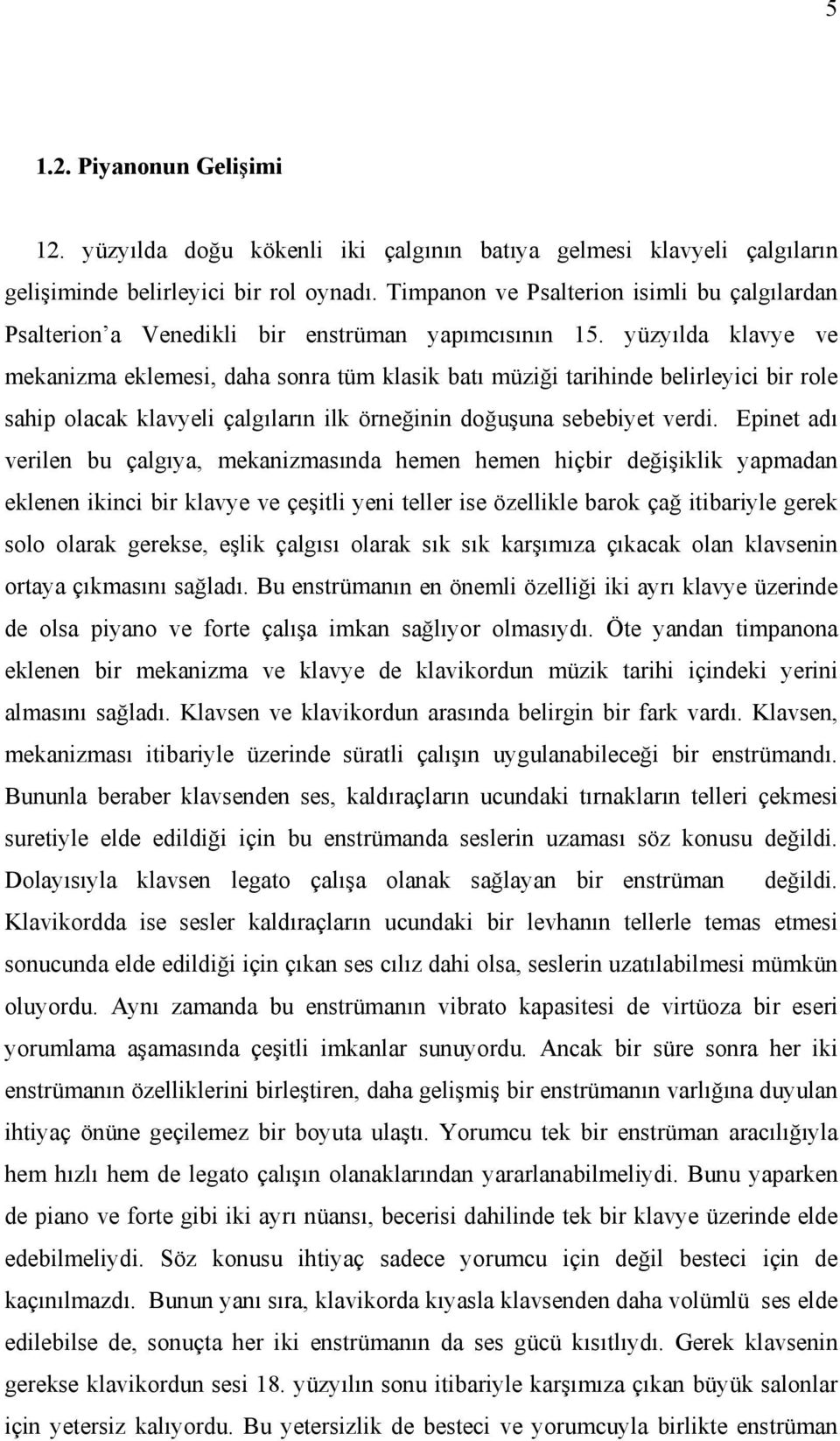 5

1.2. Piyanonun Gelişimi

12. yüzyılda doğu kökenli iki çalgının batıya gelmesi klavyeli çalgıların gelişiminde belirleyici bir rol oynadı. Timpanon ve Psalterion isimli bu çalgılardan Psalterion'a Venedikli bir enstrüman yapımcısının 15. yüzyılda klavye ve mekanizma eklemesi, daha sonra tüm klasik batı müziği tarihinde belirleyici bir role sahip olacak klavyeli çalgıların ilk örneğinin doğuşuna sebebiyet verdi. Epinet adı verilen bu çalgıya, mekanizmasında hemen hemen hiçbir değişiklik yapmadan eklenen ikinci bir klavye ve çeşitli yeni teller ise özellikle barok çağ itibariyle gerek solo olarak gerekse, eşlik çalgısı olarak sık sık karşımıza çıkacak olan klavsenin ortaya çıkmasını sağladı. Bu enstrümanın en önemli özelliği iki ayrı klavye üzerinde de olsa piyano ve forte çalışa imkan sağlıyor olmasıydı. Öte yandan timpanona eklenen bir mekanizma ve klavye de klavikordun müzik tarihi içindeki yerini almasını sağladı. Klavsen ve klavikordun arasında belirgin bir fark vardı. Klavsen, mekanizması itibariyle üzerinde süratli çalışın uygulanabileceği bir enstrümandı. Bununla beraber klavsenden ses, kaldıraçların ucundaki tırnakların telleri çekmesi suretiyle elde edildiği için bu enstrümanda seslerin uzaması söz konusu değildi. Dolayısıyla klavsen legato çalışa olanak sağlayan bir enstrüman değildi. Klavikordda ise sesler kaldıraçların ucundaki bir levhanın tellerle temas etmesi sonucunda elde edildiği için çıkan ses cılız dahi olsa, seslerin uzatılabilmesi mümkün oluyordu. Aynı zamanda bu enstrümanın vibrato kapasitesi de virtüoza bir eseri yorumlama aşamasında çeşitli imkanlar sunuyordu. Ancak bir süre sonra her iki enstrümanın özelliklerini birleştiren, daha gelişmiş bir enstrümanın varlığına duyulan ihtiyaç önüne geçilemez bir boyuta ulaştı. Yorumcu tek bir enstrüman aracılığıyla hem hızlı hem de legato çalışın olanaklarından yararlanabilmeliydi. Bunu yaparken de piano ve forte gibi iki ayrı nüansı, becerisi dahilinde tek bir klavye üzerinde elde edebilmeliydi. Söz konusu ihtiyaç sadece yorumcu için değil besteci için de kaçınılmazdı. Bunun yanı sıra, klavikorda kıyasla klavsenden daha volümlü ses elde edilebilse de, sonuçta her iki enstrümanın da ses gücü kısıtlıydı. Gerek klavsenin gerekse klavikordun sesi 18. yüzyılın sonu itibariyle karşımıza çıkan büyük salonlar için yetersiz kalıyordu. Bu yetersizlik de besteci ve yorumcuyla birlikte enstrüman